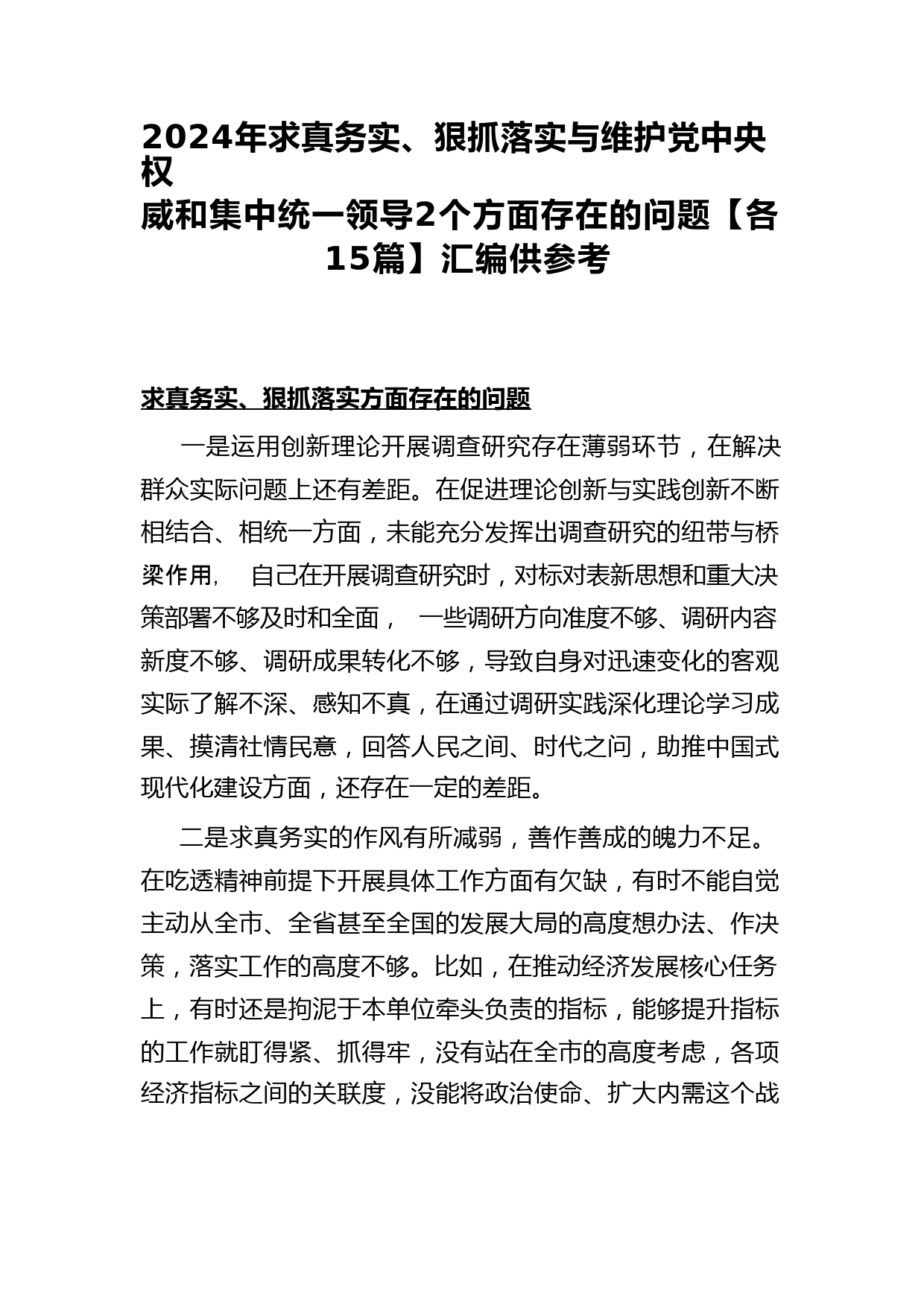 2024年求真务实、狠抓落实与维护党中央权威和集中统一领导2个方面存在的问题【各15篇】汇编供参考

求真务实、狠抓落实方面存在的问题

一是运用创新理论开展调查研究存在薄弱环节，在解决群众实际问题上还有差距。在促进理论创新与实践创新不断相结合、相统一方面，未能充分发挥出调查研究的纽带与桥梁作用， 自己在开展调查研究时，对标对表新思想和重大决策部署不够及时和全面， 一些调研方向准度不够、调研内容新度不够、调研成果转化不够，导致自身对迅速变化的客观实际了解不深、感知不真，在通过调研实践深化理论学习成果、摸清社情民意，回答人民之间、时代之问，助推中国式现代化建设方面，还存在一定的差距。

二是求真务实的作风有所减弱，善作善成的魄力不足。在吃透精神前提下开展具体工作方面有欠缺，有时不能自觉主动从全市、全省甚至全国的发展大局的高度想办法、作决策，落实工作的高度不够。比如，在推动经济发展核心任务上，有时还是拘泥于本单位牵头负责的指标，能够提升指标的工作就盯得紧、抓得牢，没有站在全市的高度考虑，各项经济指标之间的关联度，没能将政治使命、扩大内需这个战